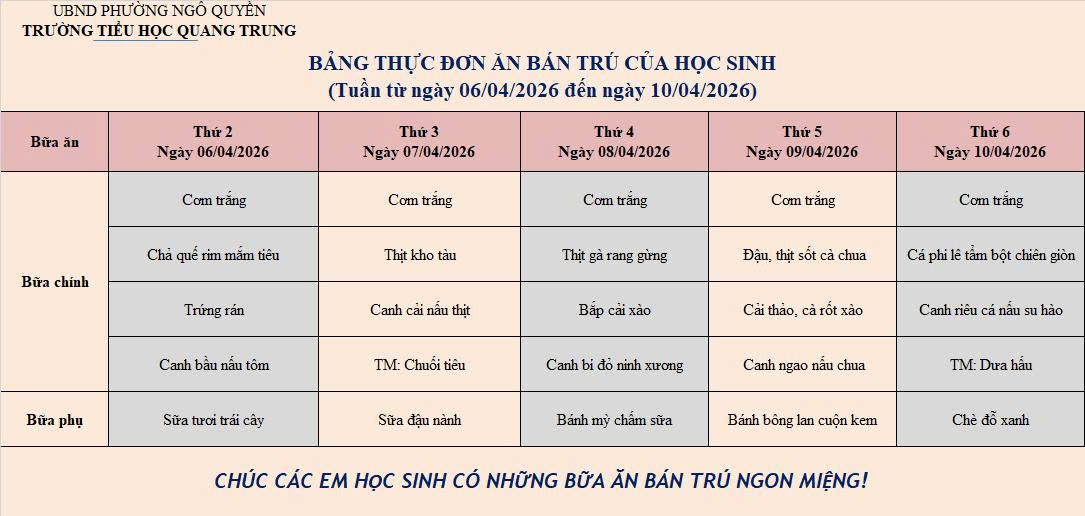 UBND PHƯỜNG NGÔ QUYỀN
TRƯỜNG TIỂU HỌC QUANG TRUNG

BẢNG THỰC ĐƠN ĂN BÁN TRÚ CỦA HỌC SINH
(Tuần từ ngày 06/04/2026 đến ngày 10/04/2026)

| Bữa ăn | Thứ 2 Ngày 06/04/2026 | Thứ 3 Ngày 07/04/2026 | Thứ 4 Ngày 08/04/2026 | Thứ 5 Ngày 09/04/2026 | Thứ 6 Ngày 10/04/2026 |
|---|---|---|---|---|---|
| Bữa chính | Cơm trắng | Cơm trắng | Cơm trắng | Cơm trắng | Cơm trắng |
| | Chả quế rim mắm tiêu | Thịt kho tàu | Thịt gà rang gừng | Đậu, thịt sốt cà chua | Cá phi lê tẩm bột chiên giòn |
| | Trứng rán | Canh cải nấu thịt | Bắp cải xào | Cải thảo, cà rốt xào | Canh riêu cá nấu su hào |
| | Canh bầu nấu tôm | TM: Chuối tiêu | Canh bí đỏ ninh xương | Canh ngao nấu chua | TM: Dưa hấu |
| Bữa phụ | Sữa tươi trái cây | Sữa đậu nành | Bánh mỳ chấm sữa | Bánh bông lan cuộn kem | Chè đỗ xanh |

CHÚC CÁC EM HỌC SINH CÓ NHỮNG BỮA ĂN BÁN TRÚ NGON MIỆNG!